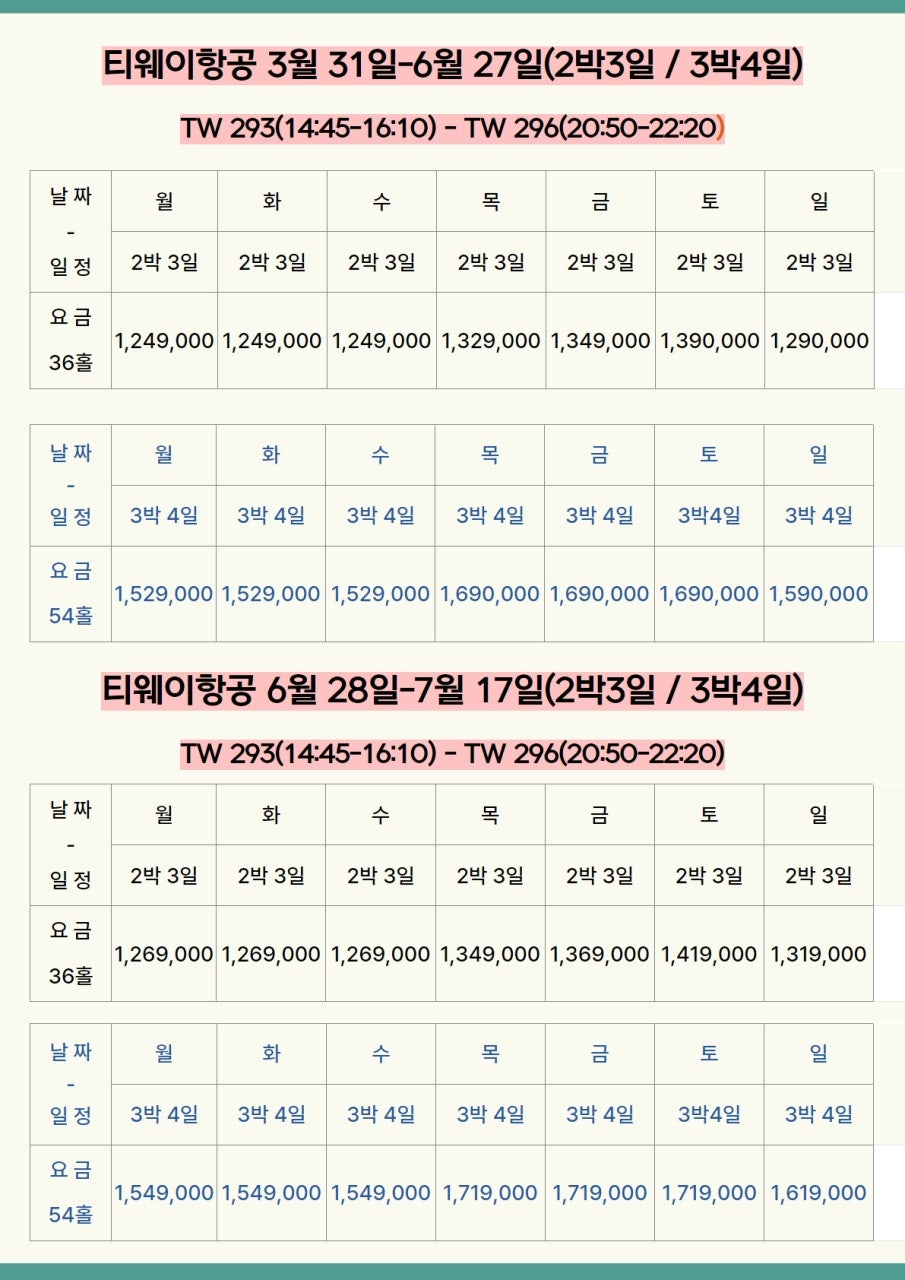 티웨이항공 3월 31일-6월 27일(2박3일 / 3박4일)

TW 293(14:45-16:10) - TW 296(20:50-22:20)

| 날짜 - 일정 | 월 | 화 | 수 | 목 | 금 | 토 | 일 |
|---|---|---|---|---|---|---|---|
| | 2박 3일 | 2박 3일 | 2박 3일 | 2박 3일 | 2박 3일 | 2박 3일 | 2박 3일 |
| 요금 36홀 | 1,249,000 | 1,249,000 | 1,249,000 | 1,329,000 | 1,349,000 | 1,390,000 | 1,290,000 |

| 날짜 - 일정 | 월 | 화 | 수 | 목 | 금 | 토 | 일 |
|---|---|---|---|---|---|---|---|
| | 3박 4일 | 3박 4일 | 3박 4일 | 3박 4일 | 3박 4일 | 3박4일 | 3박 4일 |
| 요금 54홀 | 1,529,000 | 1,529,000 | 1,529,000 | 1,690,000 | 1,690,000 | 1,690,000 | 1,590,000 |

티웨이항공 6월 28일-7월 17일(2박3일 / 3박4일)

TW 293(14:45-16:10) - TW 296(20:50-22:20)

| 날짜 - 일정 | 월 | 화 | 수 | 목 | 금 | 토 | 일 |
|---|---|---|---|---|---|---|---|
| | 2박 3일 | 2박 3일 | 2박 3일 | 2박 3일 | 2박 3일 | 2박 3일 | 2박 3일 |
| 요금 36홀 | 1,269,000 | 1,269,000 | 1,269,000 | 1,349,000 | 1,369,000 | 1,419,000 | 1,319,000 |

| 날짜 - 일정 | 월 | 화 | 수 | 목 | 금 | 토 | 일 |
|---|---|---|---|---|---|---|---|
| | 3박 4일 | 3박 4일 | 3박 4일 | 3박 4일 | 3박 4일 | 3박4일 | 3박 4일 |
| 요금 54홀 | 1,549,000 | 1,549,000 | 1,549,000 | 1,719,000 | 1,719,000 | 1,719,000 | 1,619,000 |